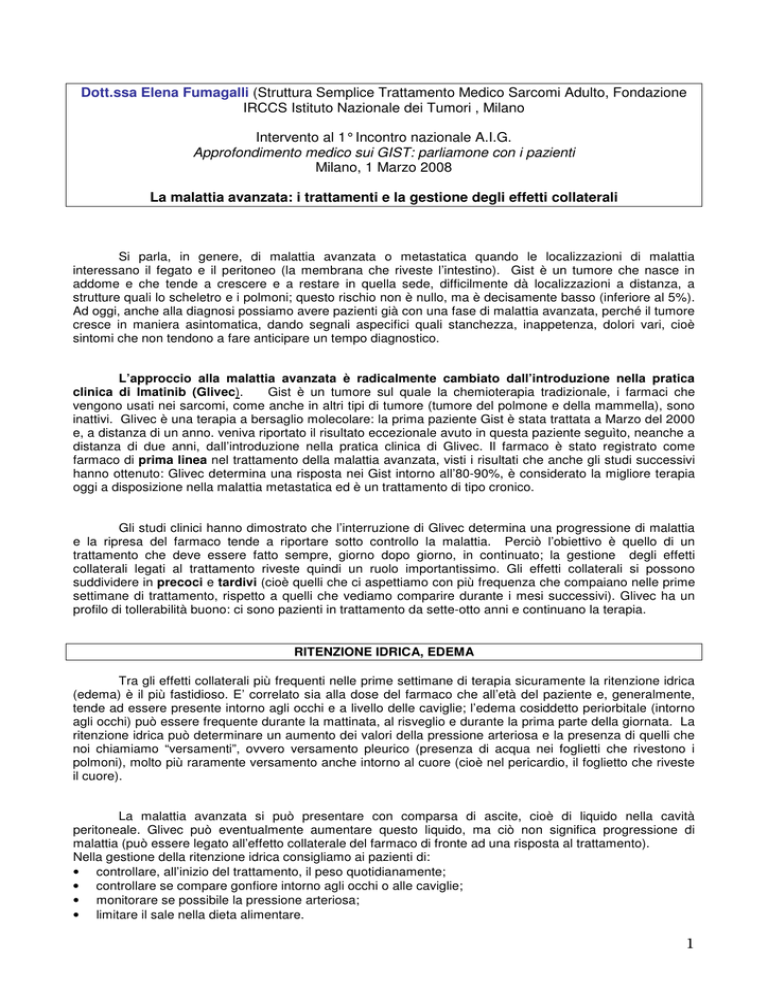 Dott.ssa Elena Fumagalli (Struttura Semplice Trattamento Medico Sarcomi Adulto, Fondazione IRCCS Istituto Nazionale dei Tumori , Milano

Intervento al 1° Incontro nazionale A.I.G.
Approfondimento medico sui GIST: parliamone con i pazienti
Milano, 1 Marzo 2008

La malattia avanzata: i trattamenti e la gestione degli effetti collaterali

Si parla, in genere, di malattia avanzata o metastatica quando le localizzazioni di malattia interessano il fegato e il peritoneo (la membrana che riveste l'intestino). Gist è un tumore che nasce in addome e che tende a crescere e a restare in quella sede, difficilmente dà localizzazioni a distanza, a strutture quali lo scheletro e i polmoni; questo rischio non è nullo, ma è decisamente basso (inferiore al 5%). Ad oggi, anche alla diagnosi possiamo avere pazienti già con una fase di malattia avanzata, perché il tumore cresce in maniera asintomatica, dando segnali aspecifici quali stanchezza, inappetenza, dolori vari, cioè sintomi che non tendono a fare anticipare un tempo diagnostico.

L'approccio alla malattia avanzata è radicalmente cambiato dall'introduzione nella pratica clinica di Imatinib (Glivec). Gist è un tumore sul quale la chemioterapia tradizionale, i farmaci che vengono usati nei sarcomi, come anche in altri tipi di tumore (tumore del polmone e della mammella), sono inattivi. Glivec è una terapia a bersaglio molecolare: la prima paziente Gist è stata trattata a Marzo del 2000 e, a distanza di un anno. veniva riportato il risultato eccezionale avuto in questa paziente seguito, neanche a distanza di due anni, dall'introduzione nella pratica clinica di Glivec. Il farmaco è stato registrato come farmaco di prima linea nel trattamento della malattia avanzata, visti i risultati che anche gli studi successivi hanno ottenuto: Glivec determina una risposta nei Gist intorno all'80-90%, è considerato la migliore terapia oggi a disposizione nella malattia metastatica ed è un trattamento di tipo cronico.

Gli studi clinici hanno dimostrato che l'interruzione di Glivec determina una progressione di malattia e la ripresa del farmaco tende a riportare sotto controllo la malattia. Perciò l'obiettivo è quello di un trattamento che deve essere fatto sempre, giorno dopo giorno, in continuato; la gestione degli effetti collaterali legati al trattamento riveste quindi un ruolo importantissimo. Gli effetti collaterali si possono suddividere in precoci e tardivi (cioè quelli che ci aspettiamo con più frequenza che compaiano nelle prime settimane di trattamento, rispetto a quelli che vediamo comparire durante i mesi successivi). Glivec ha un profilo di tollerabilità buono: ci sono pazienti in trattamento da sette-otto anni e continuano la terapia.

RITENZIONE IDRICA, EDEMA

Tra gli effetti collaterali più frequenti nelle prime settimane di terapia sicuramente la ritenzione idrica (edema) è il più fastidioso. E' correlato sia alla dose del farmaco che all'età del paziente e, generalmente, tende ad essere presente intorno agli occhi e a livello delle caviglie; l'edema cosiddetto periorbitale (intorno agli occhi) può essere frequente durante la mattinata, al risveglio e durante la prima parte della giornata. La ritenzione idrica può determinare un aumento dei valori della pressione arteriosa e la presenza di quelli che noi chiamiamo "versamenti", ovvero versamento pleurico (presenza di acqua nei foglietti che rivestono i polmoni), molto più raramente versamento anche intorno al cuore (cioè nel pericardio, il foglietto che riveste il cuore).

La malattia avanzata si può presentare con comparsa di ascite, cioè di liquido nella cavità peritoneale. Glivec può eventualmente aumentare questo liquido, ma ciò non significa progressione di malattia (può essere legato all'effetto collaterale del farmaco di fronte ad una risposta al trattamento).
Nella gestione della ritenzione idrica consigliamo ai pazienti di:
• controllare, all'inizio del trattamento, il peso quotidianamente;
• controllare se compare gonfiore intorno agli occhi o alle caviglie;
• monitorare se possibile la pressione arteriosa;
• limitare il sale nella dieta alimentare.

1